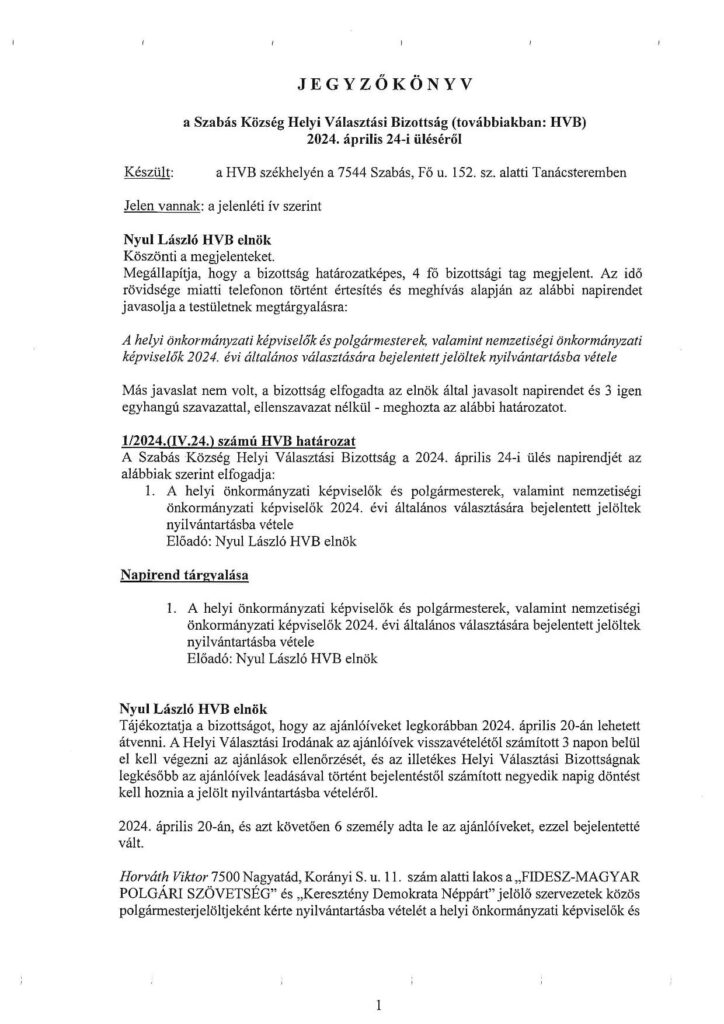 JEGYZŐKÖNYV

a Szabás Község Helyi Választási Bizottság (továbbiakban: HVB) 2024. április 24-i üléséről

Készült: a HVB székhelyén a 7544 Szabás, Fő u. 152. sz. alatti Tanácsteremben

Jelen vannak: a jelenléti ív szerint

Nyul László HVB elnök
Köszönti a megjelenteket.
Megállapítja, hogy a bizottság határozatképes, 4 fő bizottsági tag megjelent. Az idő rövidsége miatti telefonon történt értesítés és meghívás alapján az alábbi napirendet javasolja a testületnek megtárgyalásra:

A helyi önkormányzati képviselők és polgármesterek, valamint nemzetiségi önkormányzati képviselők 2024. évi általános választására bejelentett jelöltek nyilvántartásba vétele

Más javaslat nem volt, a bizottság elfogadta az elnök által javasolt napirendet és 3 igen egyhangú szavazattal, ellenszavazat nélkül - meghozta az alábbi határozatot.

1/2024.(IV.24.) számú HVB határozat
A Szabás Község Helyi Választási Bizottság a 2024. április 24-i ülés napirendjét az alábbiak szerint elfogadja:
1. A helyi önkormányzati képviselők és polgármesterek, valamint nemzetiségi önkormányzati képviselők 2024. évi általános választására bejelentett jelöltek nyilvántartásba vétele
Előadó: Nyul László HVB elnök

Napirend tárgyalása

1. A helyi önkormányzati képviselők és polgármesterek, valamint nemzetiségi önkormányzati képviselők 2024. évi általános választására bejelentett jelöltek nyilvántartásba vétele
Előadó: Nyul László HVB elnök

Nyul László HVB elnök
Tájékoztatja a bizottságot, hogy az ajánlóíveket legkorábban 2024. április 20-án lehetett átvenni. A Helyi Választási Irodának az ajánlóívek visszavételétől számított 3 napon belül el kell végezni az ajánlások ellenőrzését, és az illetékes Helyi Választási Bizottságnak legkésőbb az ajánlóívek leadásával történt bejelentéstől számított negyedik napig döntést kell hoznia a jelölt nyilvántartásba vételéről.

2024. április 20-án, és azt követően 6 személy adta le az ajánlóíveket, ezzel bejelentetté vált.

Horváth Viktor 7500 Nagyatád, Korányi S. u. 11. szám alatti lakos a „FIDESZ-MAGYAR POLGÁRI SZÖVETSÉG" és „Keresztény Demokrata Néppárt" jelölő szervezetek közös polgármesterjelöltjeként kérte nyilvántartásba vételét a helyi önkormányzati képviselők és

1